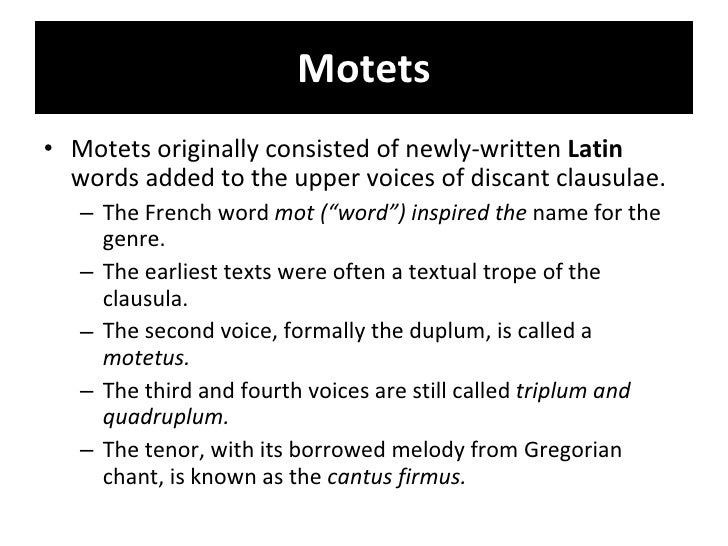 Motets

• Motets originally consisted of newly-written Latin words added to the upper voices of discant clausulae.
  – The French word mot (“word”) inspired the name for the genre.
  – The earliest texts were often a textual trope of the clausula.
  – The second voice, formally the duplum, is called a motetus.
  – The third and fourth voices are still called triplum and quadruplum.
  – The tenor, with its borrowed melody from Gregorian chant, is known as the cantus firmus.